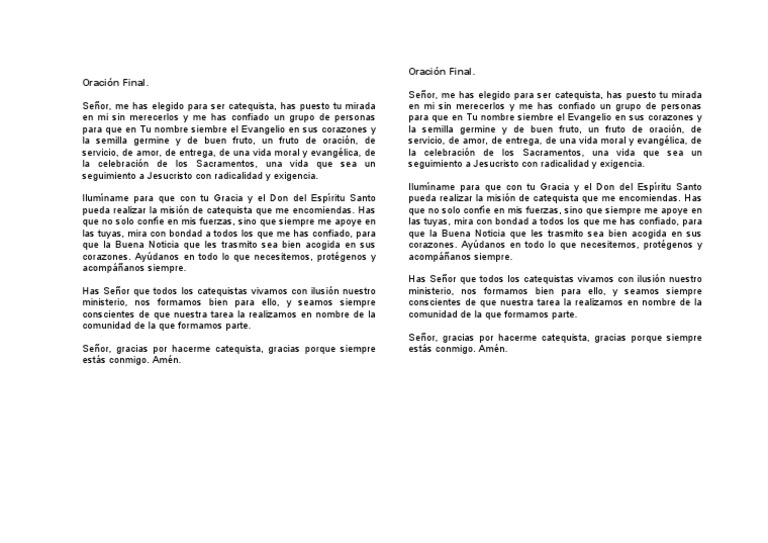 Oración Final.

Señor, me has elegido para ser catequista, has puesto tu mirada en mi sin merecerlos y me has confiado un grupo de personas para que en Tu nombre siembre el Evangelio en sus corazones y la semilla germine y de buen fruto, un fruto de oración, de servicio, de amor, de entrega, de una vida moral y evangélica, de la celebración de los Sacramentos, una vida que sea un seguimiento a Jesucristo con radicalidad y exigencia.

Ilumíname para que con tu Gracia y el Don del Espíritu Santo pueda realizar la misión de catequista que me encomiendas. Has que no solo confíe en mis fuerzas, sino que siempre me apoye en las tuyas, mira con bondad a todos los que me has confiado, para que la Buena Noticia que les trasmito sea bien acogida en sus corazones. Ayúdanos en todo lo que necesitemos, protégenos y acompáñanos siempre.

Has Señor que todos los catequistas vivamos con ilusión nuestro ministerio, nos formamos bien para ello, y seamos siempre conscientes de que nuestra tarea la realizamos en nombre de la comunidad de la que formamos parte.

Señor, gracias por hacerme catequista, gracias porque siempre estás conmigo. Amén.

Oración Final.

Señor, me has elegido para ser catequista, has puesto tu mirada en mi sin merecerlos y me has confiado un grupo de personas para que en Tu nombre siembre el Evangelio en sus corazones y la semilla germine y de buen fruto, un fruto de oración, de servicio, de amor, de entrega, de una vida moral y evangélica, de la celebración de los Sacramentos, una vida que sea un seguimiento a Jesucristo con radicalidad y exigencia.

Ilumíname para que con tu Gracia y el Don del Espíritu Santo pueda realizar la misión de catequista que me encomiendas. Has que no solo confíe en mis fuerzas, sino que siempre me apoye en las tuyas, mira con bondad a todos los que me has confiado, para que la Buena Noticia que les trasmito sea bien acogida en sus corazones. Ayúdanos en todo lo que necesitemos, protégenos y acompáñanos siempre.

Has Señor que todos los catequistas vivamos con ilusión nuestro ministerio, nos formamos bien para ello, y seamos siempre conscientes de que nuestra tarea la realizamos en nombre de la comunidad de la que formamos parte.

Señor, gracias por hacerme catequista, gracias porque siempre estás conmigo. Amén.